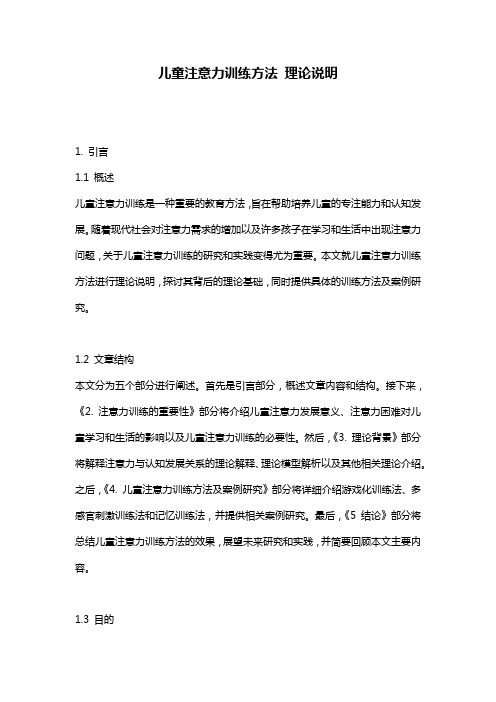 儿童注意力训练方法 理论说明

1. 引言

1.1 概述

儿童注意力训练是一种重要的教育方法，旨在帮助培养儿童的专注能力和认知发展。随着现代社会对注意力需求的增加以及许多孩子在学习和生活中出现注意力问题，关于儿童注意力训练的研究和实践变得尤为重要。本文就儿童注意力训练方法进行理论说明，探讨其背后的理论基础，同时提供具体的训练方法及案例研究。

1.2 文章结构

本文分为五个部分进行阐述。首先是引言部分，概述文章内容和结构。接下来，《2. 注意力训练的重要性》部分将介绍儿童注意力发展意义、注意力困难对儿童学习和生活的影响以及儿童注意力训练的必要性。然后，《3. 理论背景》部分将解释注意力与认知发展关系的理论解释、理论模型解析以及其他相关理论介绍。之后，《4. 儿童注意力训练方法及案例研究》部分将详细介绍游戏化训练法、多感官刺激训练法和记忆训练法，并提供相关案例研究。最后，《5 结论》部分将总结儿童注意力训练方法的效果，展望未来研究和实践，并简要回顾本文主要内容。

1.3 目的